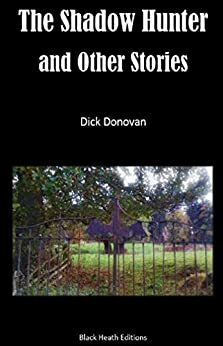 The Shadow Hunter and Other Stories

Dick Donovan

Black Heath Editions